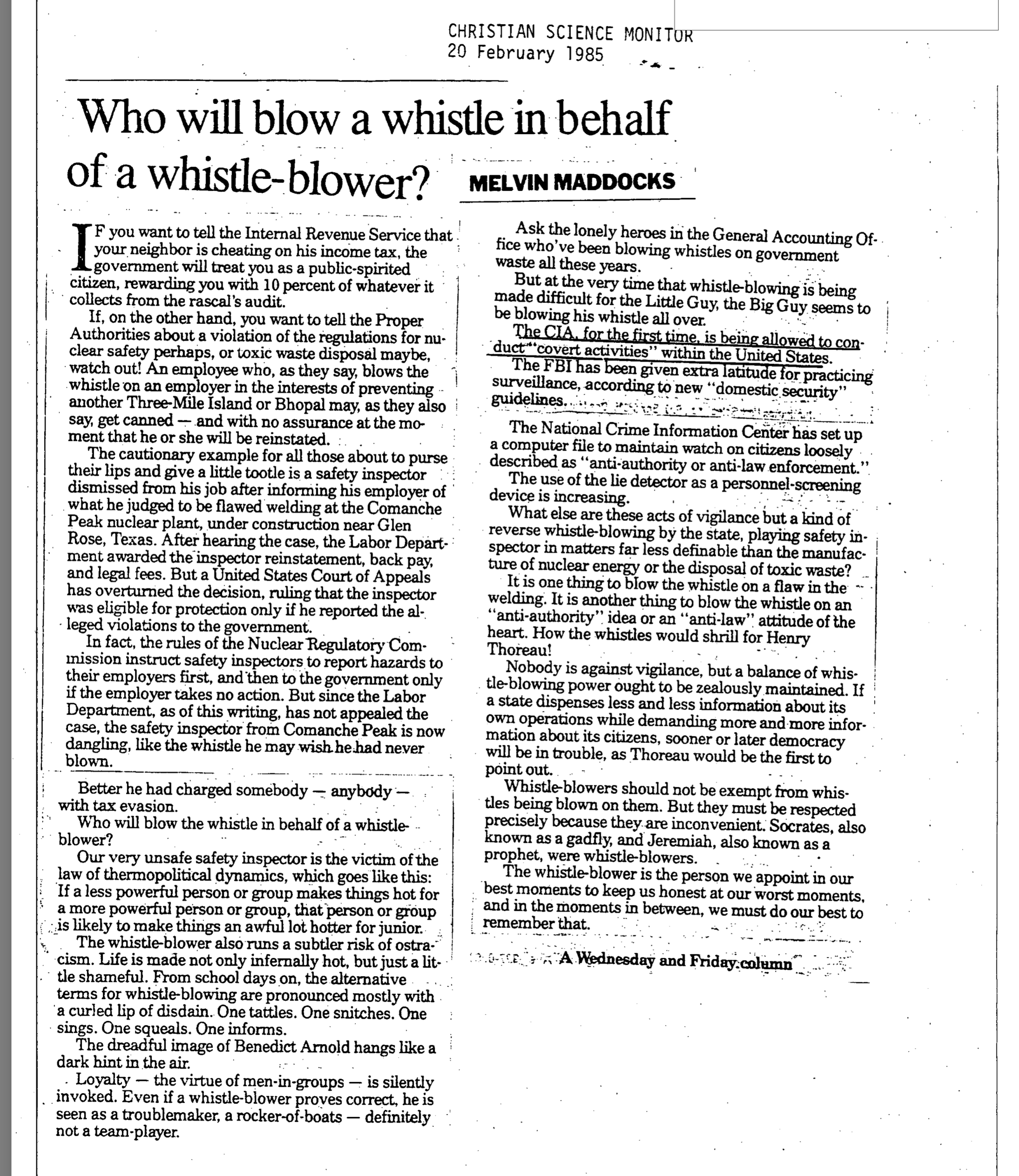 CHRISTIAN SCIENCE MONITOR
20 February 1985

Who will blow a whistle in behalf of a whistle-blower?

MELVIN MADDOCKS

IF you want to tell the Internal Revenue Service that your neighbor is cheating on his income tax, the government will treat you as a public-spirited citizen, rewarding you with 10 percent of whatever it collects from the rascal's audit.

If, on the other hand, you want to tell the Proper Authorities about a violation of the regulations for nuclear safety perhaps, or toxic waste disposal maybe, watch out! An employee who, as they say, blows the whistle on an employer in the interests of preventing another Three-Mile Island or Bhopal may, as they also say, get canned — and with no assurance at the moment that he or she will be reinstated.

The cautionary example for all those about to purse their lips and give a little tootle is a safety inspector dismissed from his job after informing his employer of what he judged to be flawed welding at the Comanche Peak nuclear plant, under construction near Glen Rose, Texas. After hearing the case, the Labor Department awarded the inspector reinstatement, back pay, and legal fees. But a United States Court of Appeals has overturned the decision, ruling that the inspector was eligible for protection only if he reported the alleged violations to the government.

In fact, the rules of the Nuclear Regulatory Commission instruct safety inspectors to report hazards to their employers first, and then to the government only if the employer takes no action. But since the Labor Department, as of this writing, has not appealed the case, the safety inspector from Comanche Peak is now dangling, like the whistle he may wish he had never blown.

Better he had charged somebody — anybody — with tax evasion.

Who will blow the whistle in behalf of a whistle-blower?

Our very unsafe safety inspector is the victim of the law of thermopolitical dynamics, which goes like this: If a less powerful person or group makes things hot for a more powerful person or group, that person or group is likely to make things an awful lot hotter for junior.

The whistle-blower also runs a subtler risk of ostracism. Life is made not only infernally hot, but just a little shameful. From school days on, the alternative terms for whistle-blowing are pronounced mostly with a curled lip of disdain. One tattles. One snitches. One sings. One squeals. One informs.

The dreadful image of Benedict Arnold hangs like a dark hint in the air.

Loyalty — the virtue of men-in-groups — is silently invoked. Even if a whistle-blower proves correct, he is seen as a troublemaker, a rocker-of-boats — definitely not a team-player.

Ask the lonely heroes in the General Accounting Office who've been blowing whistles on government waste all these years.

But at the very time that whistle-blowing is being made difficult for the Little Guy, the Big Guy seems to be blowing his whistle all over.

The CIA, for the first time, is being allowed to conduct "covert activities" within the United States.

The FBI has been given extra latitude for practicing surveillance, according to new "domestic security" guidelines.

The National Crime Information Center has set up a computer file to maintain watch on citizens loosely described as "anti-authority or anti-law enforcement."

The use of the lie detector as a personnel-screening device is increasing.

What else are these acts of vigilance but a kind of reverse whistle-blowing by the state, playing safety inspector in matters far less definable than the manufacture of nuclear energy or the disposal of toxic waste?

It is one thing to blow the whistle on a flaw in the welding. It is another thing to blow the whistle on an "anti-authority" idea or an "anti-law" attitude of the heart. How the whistles would shrill for Henry Thoreau!

Nobody is against vigilance, but a balance of whistle-blowing power ought to be zealously maintained. If a state dispenses less and less information about its own operations while demanding more and more information about its citizens, sooner or later democracy will be in trouble, as Thoreau would be the first to point out.

Whistle-blowers should not be exempt from whistles being blown on them. But they must be respected precisely because they are inconvenient. Socrates, also known as a gadfly, and Jeremiah, also known as a prophet, were whistle-blowers.

The whistle-blower is the person we appoint in our best moments to keep us honest at our worst moments, and in the moments in between, we must do our best to remember that.

A Wednesday and Friday column